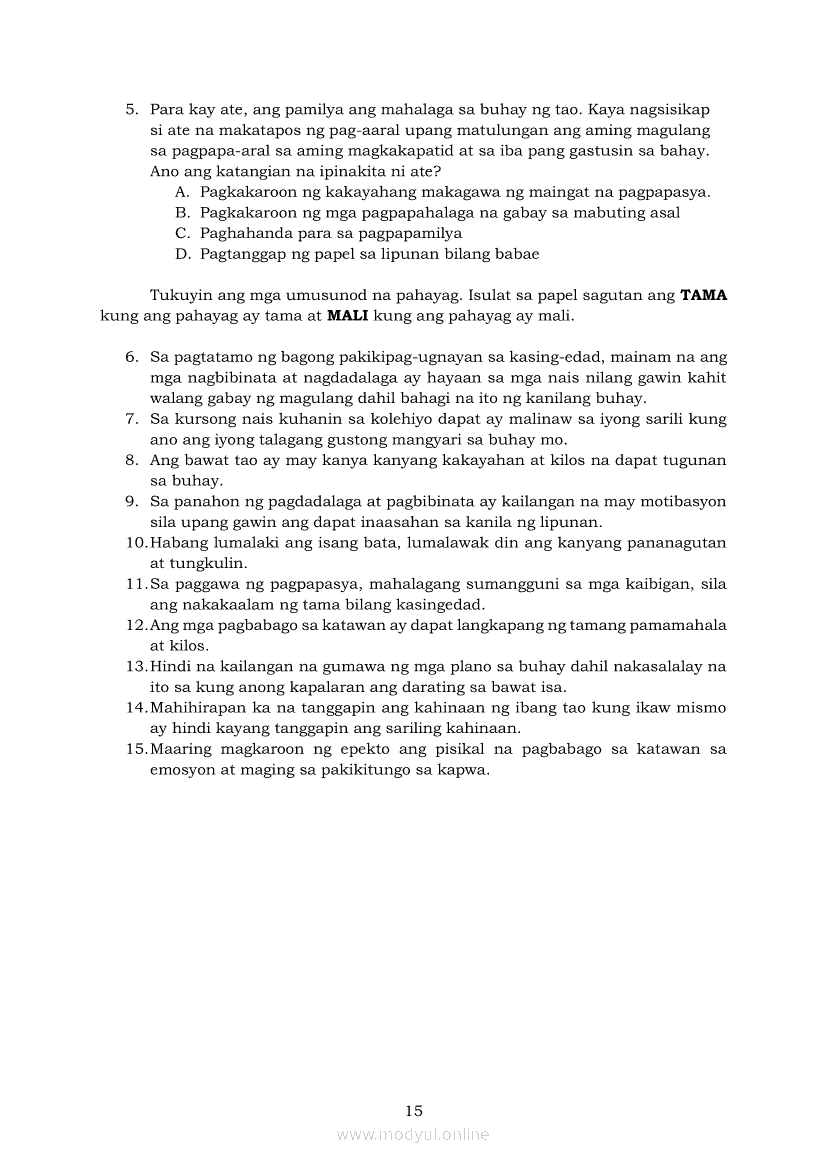 5. Para kay ate, ang pamilya ang mahalaga sa buhay ng tao. Kaya nagsisikap si ate na makatapos ng pag-aaral upang matulungan ang aming magulang sa pagpapa-aral sa aming magkakapatid at sa iba pang gastusin sa bahay. Ano ang katangian na ipinakita ni ate?
A. Pagkakaroon ng kakayahang makagawa ng maingat na pagpapasya.
B. Pagkakaroon ng mga pagpapahalaga na gabay sa mabuting asal
C. Paghahanda para sa pagpapamilya
D. Pagtanggap ng papel sa lipunan bilang babae

Tukuyin ang mga umusunod na pahayag. Isulat sa papel sagutan ang **TAMA** kung ang pahayag ay tama at **MALI** kung ang pahayag ay mali.

6. Sa pagtatamo ng bagong pakikipag-ugnayan sa kasing-edad, mainam na ang mga nagbibinata at nagdadalaga ay hayaan sa mga nais nilang gawin kahit walang gabay ng magulang dahil bahagi na ito ng kanilang buhay.
7. Sa kursong nais kuhanin sa kolehiyo dapat ay malinaw sa iyong sarili kung ano ang iyong talagang gustong mangyari sa buhay mo.
8. Ang bawat tao ay may kanya kanyang kakayahan at kilos na dapat tugunan sa buhay.
9. Sa panahon ng pagdadalaga at pagbibinata ay kailangan na may motibasyon sila upang gawin ang dapat inaasahan sa kanila ng lipunan.
10. Habang lumalaki ang isang bata, lumalawak din ang kanyang pananagutan at tungkulin.
11. Sa paggawa ng pagpapasya, mahalagang sumangguni sa mga kaibigan, sila ang nakakaalam ng tama bilang kasingedad.
12. Ang mga pagbabago sa katawan ay dapat langkapang ng tamang pamamahala at kilos.
13. Hindi na kailangan na gumawa ng mga plano sa buhay dahil nakasalalay na ito sa kung anong kapalaran ang darating sa bawat isa.
14. Mahihirapan ka na tanggapin ang kahinaan ng ibang tao kung ikaw mismo ay hindi kayang tanggapin ang sariling kahinaan.
15. Maaring magkaroon ng epekto ang pisikal na pagbabago sa katawan sa emosyon at maging sa pakikitungo sa kapwa.

15

www.modyul.online